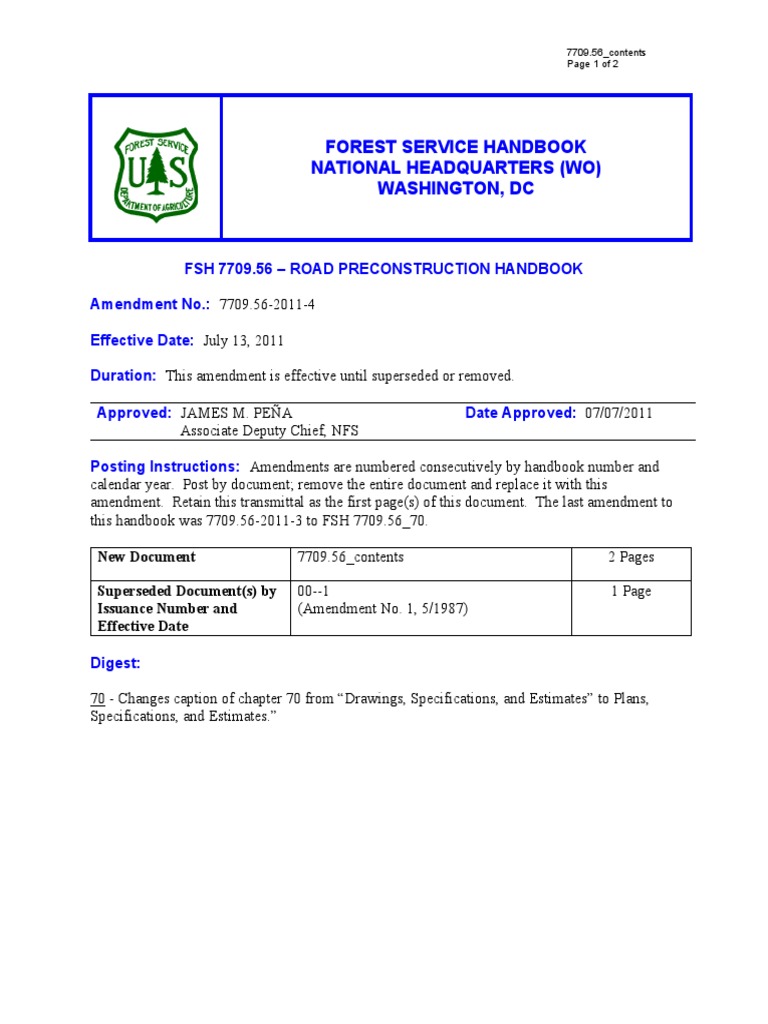 7709.56_contents
Page 1 of 2

FOREST SERVICE U S DEPARTMENT OF AGRICULTURE

FOREST SERVICE HANDBOOK
NATIONAL HEADQUARTERS (WO)
WASHINGTON, DC

FSH 7709.56 – ROAD PRECONSTRUCTION HANDBOOK

Amendment No.: 7709.56-2011-4

Effective Date: July 13, 2011

Duration: This amendment is effective until superseded or removed.

Approved: JAMES M. PEÑA
Associate Deputy Chief, NFS

Date Approved: 07/07/2011

Posting Instructions: Amendments are numbered consecutively by handbook number and calendar year. Post by document; remove the entire document and replace it with this amendment. Retain this transmittal as the first page(s) of this document. The last amendment to this handbook was 7709.56-2011-3 to FSH 7709.56_70.

| New Document | 7709.56_contents | 2 Pages |
|---|---|---|
| Superseded Document(s) by Issuance Number and Effective Date | 00--1 (Amendment No. 1, 5/1987) | 1 Page |

Digest:

70 - Changes caption of chapter 70 from “Drawings, Specifications, and Estimates” to Plans, Specifications, and Estimates.”